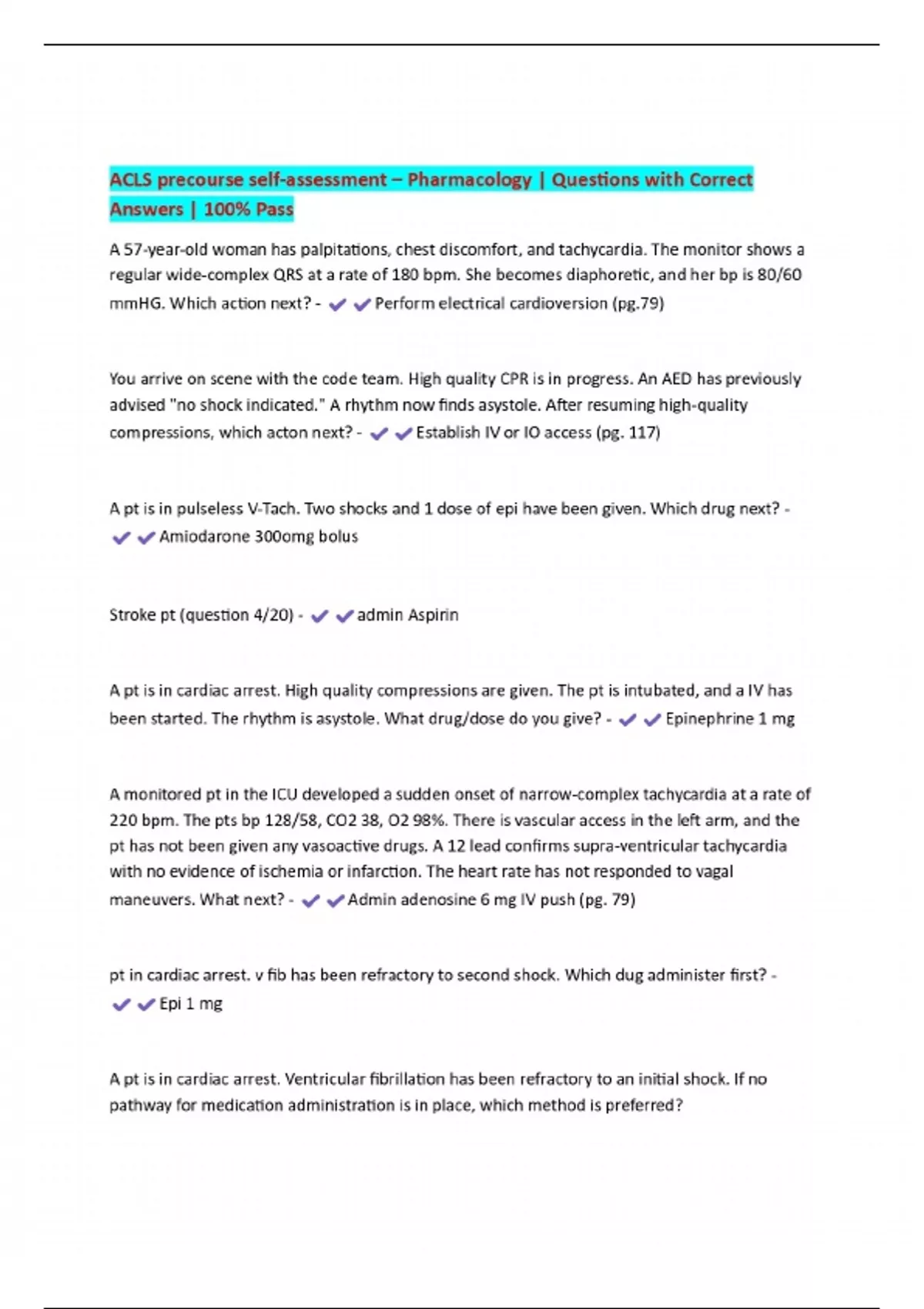 ACLS precourse self-assessment – Pharmacology | Questions with Correct Answers | 100% Pass

A 57-year-old woman has palpitations, chest discomfort, and tachycardia. The monitor shows a regular wide-complex QRS at a rate of 180 bpm. She becomes diaphoretic, and her bp is 80/60 mmHG. Which action next? - ✔✔Perform electrical cardioversion (pg.79)

You arrive on scene with the code team. High quality CPR is in progress. An AED has previously advised "no shock indicated." A rhythm now finds asystole. After resuming high-quality compressions, which acton next? - ✔✔Establish IV or IO access (pg. 117)

A pt is in pulseless V-Tach. Two shocks and 1 dose of epi have been given. Which drug next? - ✔✔Amiodarone 300omg bolus

Stroke pt (question 4/20) - ✔✔admin Aspirin

A pt is in cardiac arrest. High quality compressions are given. The pt is intubated, and a IV has been started. The rhythm is asystole. What drug/dose do you give? - ✔✔Epinephrine 1 mg

A monitored pt in the ICU developed a sudden onset of narrow-complex tachycardia at a rate of 220 bpm. The pts bp 128/58, CO2 38, O2 98%. There is vascular access in the left arm, and the pt has not been given any vasoactive drugs. A 12 lead confirms supra-ventricular tachycardia with no evidence of ischemia or infarction. The heart rate has not responded to vagal maneuvers. What next? - ✔✔Admin adenosine 6 mg IV push (pg. 79)

pt in cardiac arrest. v fib has been refractory to second shock. Which dug administer first? - ✔✔Epi 1 mg

A pt is in cardiac arrest. Ventricular fibrillation has been refractory to an initial shock. If no pathway for medication administration is in place, which method is preferred?